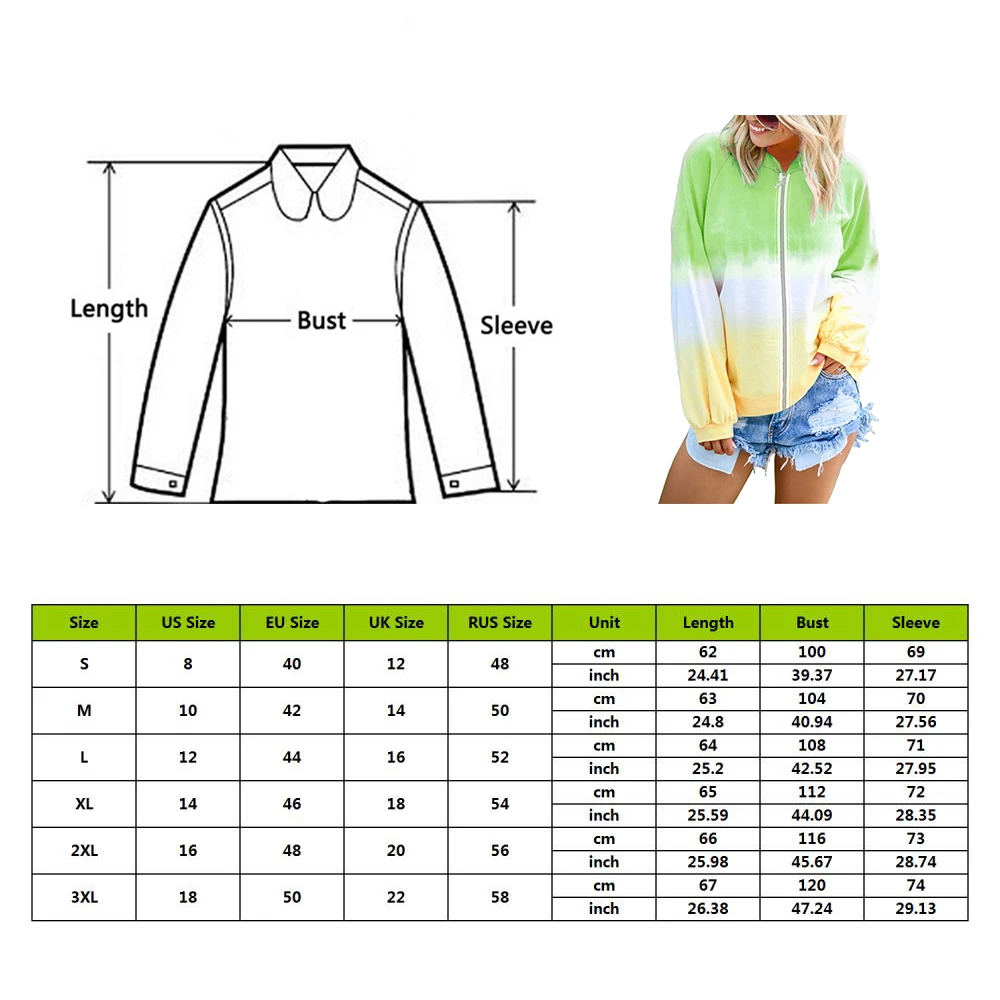 Length

Bust

Sleeve

| Size | US Size | EU Size | UK Size | RUS Size | Unit | Length | Bust | Sleeve |
|---|---|---|---|---|---|---|---|---|
| S | 8 | 40 | 12 | 48 | cm | 62 | 100 | 69 |
| | | | | | inch | 24.41 | 39.37 | 27.17 |
| M | 10 | 42 | 14 | 50 | cm | 63 | 104 | 70 |
| | | | | | inch | 24.8 | 40.94 | 27.56 |
| L | 12 | 44 | 16 | 52 | cm | 64 | 108 | 71 |
| | | | | | inch | 25.2 | 42.52 | 27.95 |
| XL | 14 | 46 | 18 | 54 | cm | 65 | 112 | 72 |
| | | | | | inch | 25.59 | 44.09 | 28.35 |
| 2XL | 16 | 48 | 20 | 56 | cm | 66 | 116 | 73 |
| | | | | | inch | 25.98 | 45.67 | 28.74 |
| 3XL | 18 | 50 | 22 | 58 | cm | 67 | 120 | 74 |
| | | | | | inch | 26.38 | 47.24 | 29.13 |